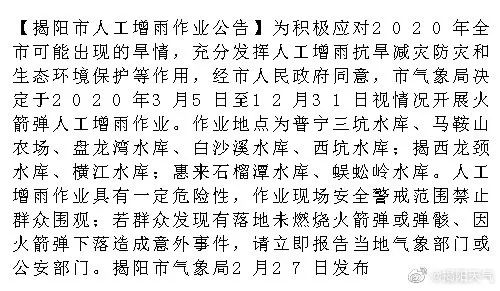 【揭阳市人工增雨作业公告】为积极应对2020年全市可能出现的旱情，充分发挥人工增雨抗旱减灾防灾和生态环境保护等作用，经市人民政府同意，市气象局决定于2020年3月5日至12月31日视情况开展火箭弹人工增雨作业。作业地点为普宁三坑水库、马鞍山农场、盘龙湾水库、白沙溪水库、西坑水库；揭西龙颈水库、横江水库；惠来石榴潭水库、蜈蚣岭水库。人工增雨作业具有一定危险性，作业现场安全警戒范围禁止群众围观；若群众发现有落地未燃烧火箭弹或弹骸、因火箭弹下落造成意外事件，请立即报告当地气象部门或公安部门。揭阳市气象局2月27日发布

@揭阳天气